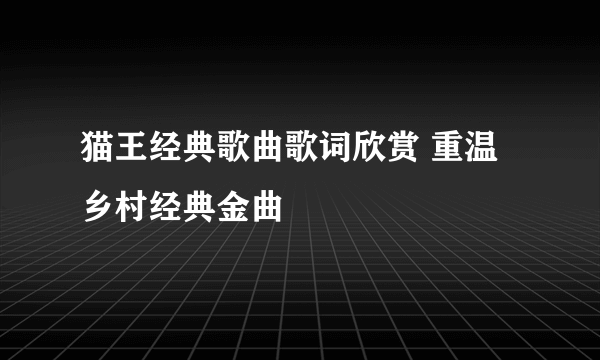 猫王经典歌曲歌词欣赏 重温乡村经典金曲